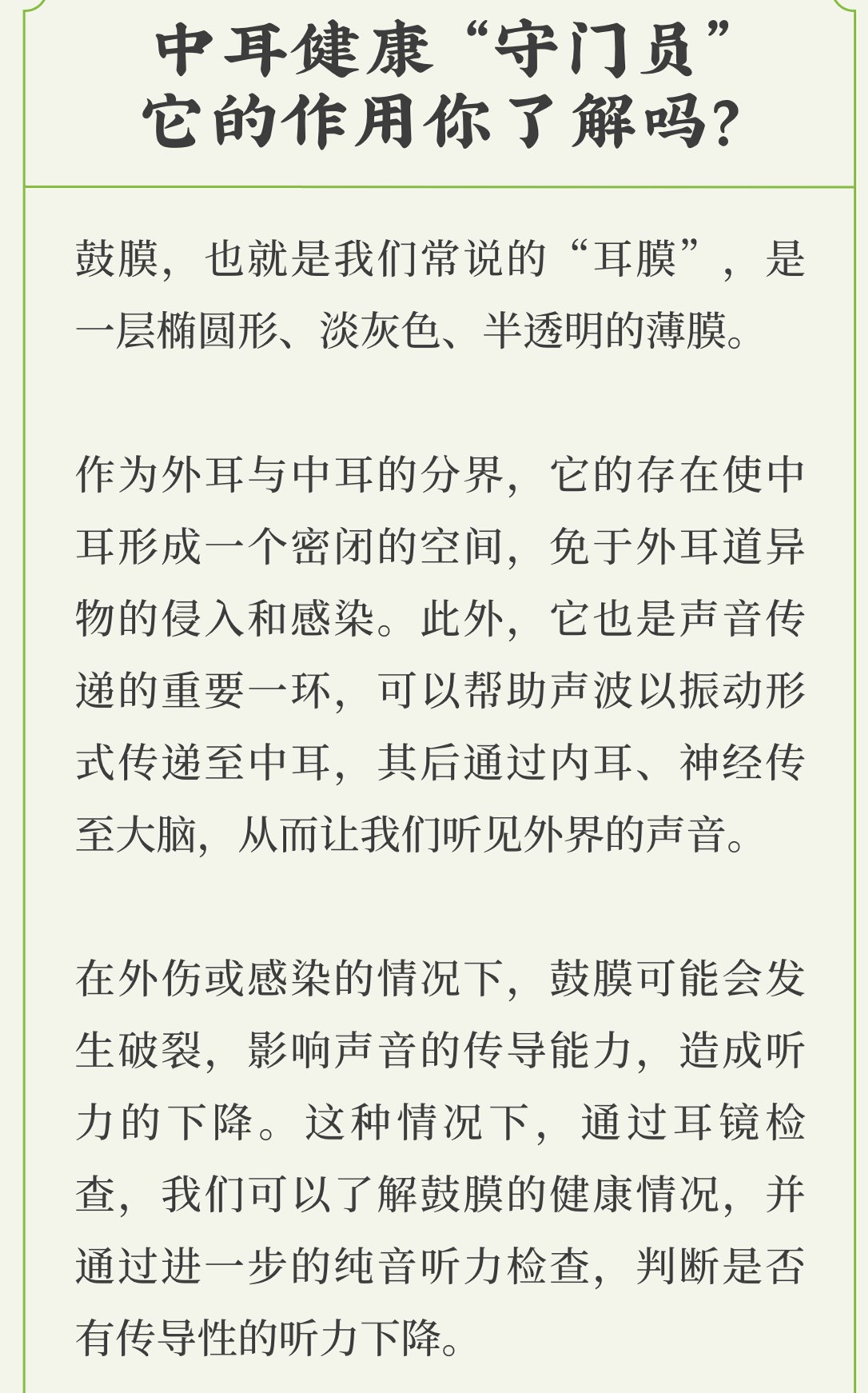 中耳健康“守门员”
它的作用你了解吗?

鼓膜，也就是我们常说的“耳膜”，是一层椭圆形、淡灰色、半透明的薄膜。

作为外耳与中耳的分界，它的存在使中耳形成一个密闭的空间，免于外耳道异物的侵入和感染。此外，它也是声音传递的重要一环，可以帮助声波以振动形式传递至中耳，其后通过内耳、神经传至大脑，从而让我们听见外界的声音。

在外伤或感染的情况下，鼓膜可能会发生破裂，影响声音的传导能力，造成听力的下降。这种情况下，通过耳镜检查，我们可以了解鼓膜的健康情况，并通过进一步的纯音听力检查，判断是否有传导性的听力下降。